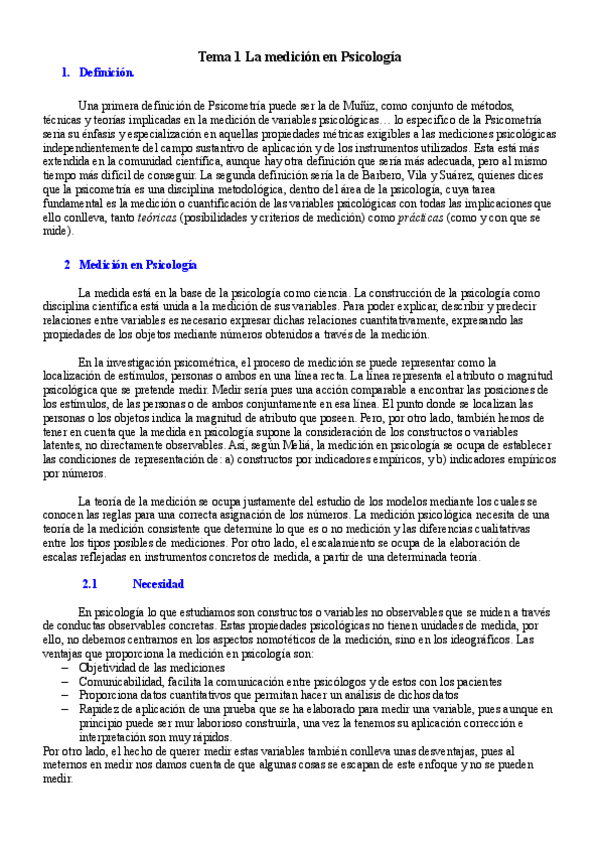 Tema 1 La medición en Psicología

1. Definición.

Una primera definición de Psicometría puede ser la de Muñiz, como conjunto de métodos, técnicas y teorías implicadas en la medición de variables psicológicas… lo especifico de la Psicometría sería su énfasis y especialización en aquellas propiedades métricas exigibles a las mediciones psicológicas independientemente del campo sustantivo de aplicación y de los instrumentos utilizados. Esta está más extendida en la comunidad científica, aunque hay otra definición que sería más adecuada, pero al mismo tiempo más difícil de conseguir. La segunda definición sería la de Barbero, Vila y Suárez, quienes dices que la psicometría es una disciplina metodológica, dentro del área de la psicología, cuya tarea fundamental es la medición o cuantificación de las variables psicológicas con todas las implicaciones que ello conlleva, tanto teóricas (posibilidades y criterios de medición) como prácticas (como y con que se mide).

2 Medición en Psicología

La medida está en la base de la psicología como ciencia. La construcción de la psicología como disciplina científica está unida a la medición de sus variables. Para poder explicar, describir y predecir relaciones entre variables es necesario expresar dichas relaciones cuantitativamente, expresando las propiedades de los objetos mediante números obtenidos a través de la medición.

En la investigación psicométrica, el proceso de medición se puede representar como la localización de estímulos, personas o ambos en una línea recta. La línea representa el atributo o magnitud psicológica que se pretende medir. Medir sería pues una acción comparable a encontrar las posiciones de los estímulos, de las personas o de ambos conjuntamente en esa línea. El punto donde se localizan las personas o los objetos indica la magnitud de atributo que poseen. Pero, por otro lado, también hemos de tener en cuenta que la medida en psicología supone la consideración de los constructos o variables latentes, no directamente observables. Así, según Meliá, la medición en psicología se ocupa de establecer las condiciones de representación de: a) constructos por indicadores empíricos, y b) indicadores empíricos por números.

La teoría de la medición se ocupa justamente del estudio de los modelos mediante los cuales se conocen las reglas para una correcta asignación de los números. La medición psicológica necesita de una teoría de la medición consistente que determine lo que es o no medición y las diferencias cualitativas entre los tipos posibles de mediciones. Por otro lado, el escalamiento se ocupa de la elaboración de escalas reflejadas en instrumentos concretos de medida, a partir de una determinada teoría.

2.1 Necesidad

En psicología lo que estudiamos son constructos o variables no observables que se miden a través de conductas observables concretas. Estas propiedades psicológicas no tienen unidades de medida, por ello, no debemos centrarnos en los aspectos nomotéticos de la medición, sino en los ideográficos. Las ventajas que proporciona la medición en psicología son:
– Objetividad de las mediciones
– Comunicabilidad, facilita la comunicación entre psicólogos y de estos con los pacientes
– Proporciona datos cuantitativos que permitan hacer un análisis de dichos datos
– Rapidez de aplicación de una prueba que se ha elaborado para medir una variable, pues aunque en principio puede ser mur laborioso construirla, una vez la tenemos su aplicación corrección e interpretación son muy rápidos.
Por otro lado, el hecho de querer medir estas variables también conlleva unas desventajas, pues al meternos en medir nos damos cuenta de que algunas cosas se escapan de este enfoque y no se pueden medir.